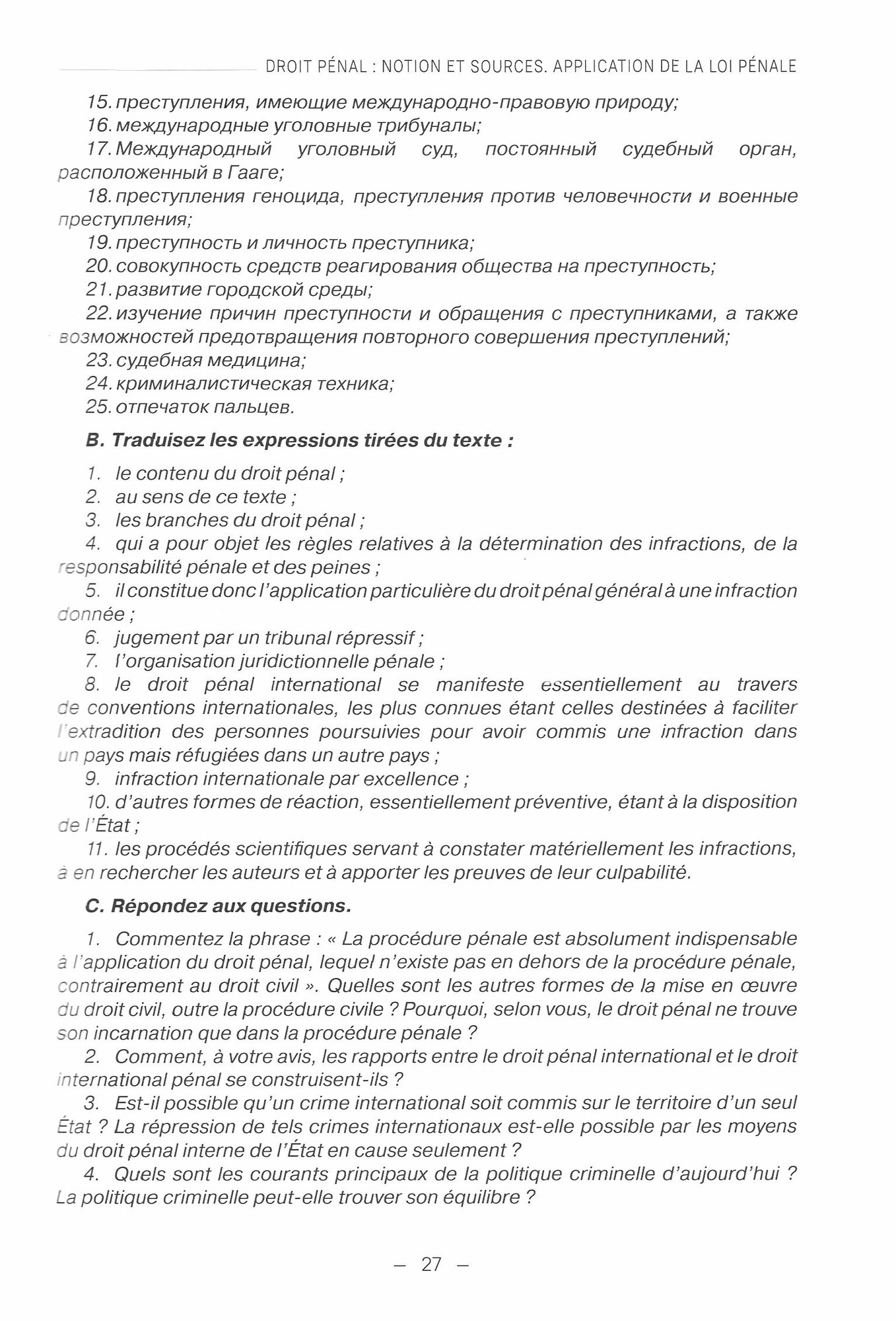 DROIT PÉNAL : NOTION ET SOURCES. APPLICATION DE LA LOI PÉNALE

15. преступления, имеющие международно-правовую природу;
16. международные уголовные трибуналы;
17. Международный уголовный суд, постоянный судебный орган, расположенный в Гааге;
18. преступления геноцида, преступления против человечности и военные преступления;
19. преступность и личность преступника;
20. совокупность средств реагирования общества на преступность;
21. развитие городской среды;
22. изучение причин преступности и обращения с преступниками, а также возможностей предотвращения повторного совершения преступлений;
23. судебная медицина;
24. криминалистическая техника;
25. отпечаток пальцев.

B. Traduisez les expressions tirées du texte :

1. le contenu du droit pénal ;
2. au sens de ce texte ;
3. les branches du droit pénal ;
4. qui a pour objet les règles relatives à la détermination des infractions, de la responsabilité pénale et des peines ;
5. il constitue donc l'application particulière du droit pénal général à une infraction donnée ;
6. jugement par un tribunal répressif ;
7. l'organisation juridictionnelle pénale ;
8. le droit pénal international se manifeste essentiellement au travers de conventions internationales, les plus connues étant celles destinées à faciliter l'extradition des personnes poursuivies pour avoir commis une infraction dans un pays mais réfugiées dans un autre pays ;
9. infraction internationale par excellence ;
10. d'autres formes de réaction, essentiellement préventive, étant à la disposition de l'État ;
11. les procédés scientifiques servant à constater matériellement les infractions, à en rechercher les auteurs et à apporter les preuves de leur culpabilité.

C. Répondez aux questions.

1. Commentez la phrase : « La procédure pénale est absolument indispensable à l'application du droit pénal, lequel n'existe pas en dehors de la procédure pénale, contrairement au droit civil ». Quelles sont les autres formes de la mise en œuvre du droit civil, outre la procédure civile ? Pourquoi, selon vous, le droit pénal ne trouve son incarnation que dans la procédure pénale ?
2. Comment, à votre avis, les rapports entre le droit pénal international et le droit international pénal se construisent-ils ?
3. Est-il possible qu'un crime international soit commis sur le territoire d'un seul État ? La répression de tels crimes internationaux est-elle possible par les moyens du droit pénal interne de l'État en cause seulement ?
4. Quels sont les courants principaux de la politique criminelle d'aujourd'hui ? La politique criminelle peut-elle trouver son équilibre ?

— 27 —